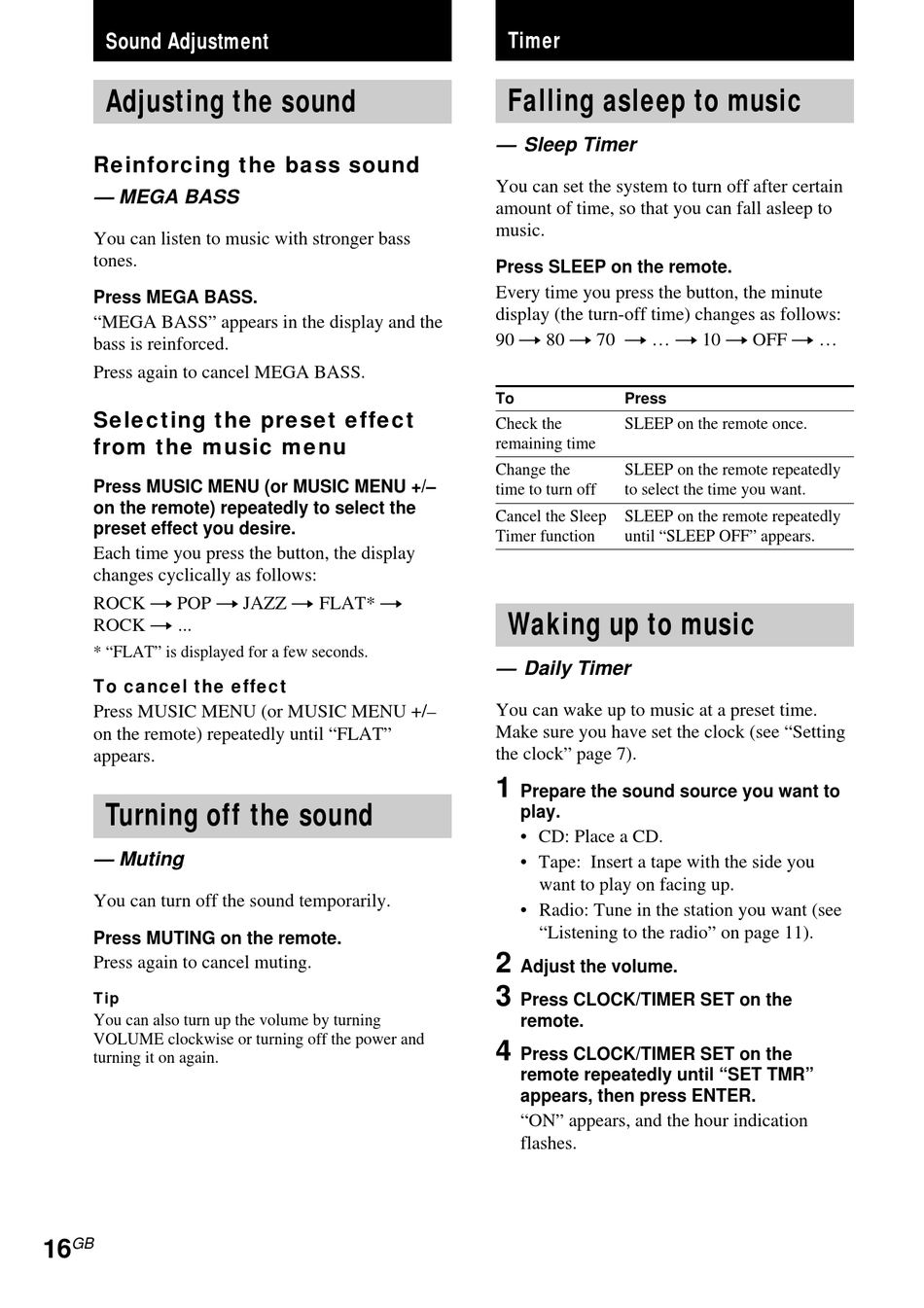 Sound Adjustment

Adjusting the sound

Reinforcing the bass sound
— MEGA BASS

You can listen to music with stronger bass tones.

Press MEGA BASS.
“MEGA BASS” appears in the display and the bass is reinforced.

Press again to cancel MEGA BASS.

Selecting the preset effect from the music menu

Press MUSIC MENU (or MUSIC MENU +/– on the remote) repeatedly to select the preset effect you desire.
Each time you press the button, the display changes cyclically as follows:

ROCK → POP → JAZZ → FLAT* → ROCK → ...

* “FLAT” is displayed for a few seconds.

To cancel the effect
Press MUSIC MENU (or MUSIC MENU +/– on the remote) repeatedly until “FLAT” appears.

Turning off the sound

— Muting

You can turn off the sound temporarily.

Press MUTING on the remote.
Press again to cancel muting.

Tip
You can also turn up the volume by turning VOLUME clockwise or turning off the power and turning it on again.

Timer

Falling asleep to music

— Sleep Timer

You can set the system to turn off after certain amount of time, so that you can fall asleep to music.

Press SLEEP on the remote.
Every time you press the button, the minute display (the turn-off time) changes as follows:

90 → 80 → 70 → … → 10 → OFF → …

| To | Press |
|---|---|
| Check the remaining time | SLEEP on the remote once. |
| Change the time to turn off | SLEEP on the remote repeatedly to select the time you want. |
| Cancel the Sleep Timer function | SLEEP on the remote repeatedly until “SLEEP OFF” appears. |

Waking up to music

— Daily Timer

You can wake up to music at a preset time. Make sure you have set the clock (see “Setting the clock” page 7).

1 Prepare the sound source you want to play.
• CD: Place a CD.
• Tape: Insert a tape with the side you want to play on facing up.
• Radio: Tune in the station you want (see “Listening to the radio” on page 11).

2 Adjust the volume.

3 Press CLOCK/TIMER SET on the remote.

4 Press CLOCK/TIMER SET on the remote repeatedly until “SET TMR” appears, then press ENTER.
“ON” appears, and the hour indication flashes.

16GB